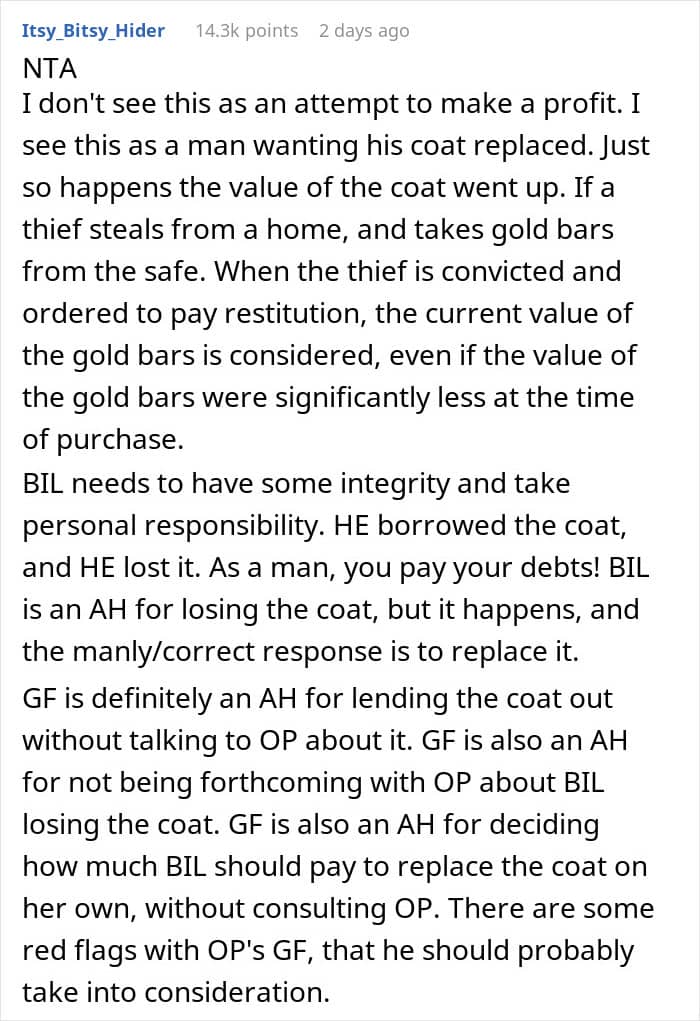 Itsy_Bitsy_Hider 14.3k points 2 days ago

NTA

I don't see this as an attempt to make a profit. I see this as a man wanting his coat replaced. Just so happens the value of the coat went up. If a thief steals from a home, and takes gold bars from the safe. When the thief is convicted and ordered to pay restitution, the current value of the gold bars is considered, even if the value of the gold bars were significantly less at the time of purchase.

BIL needs to have some integrity and take personal responsibility. HE borrowed the coat, and HE lost it. As a man, you pay your debts! BIL is an AH for losing the coat, but it happens, and the manly/correct response is to replace it.

GF is definitely an AH for lending the coat out without talking to OP about it. GF is also an AH for not being forthcoming with OP about BIL losing the coat. GF is also an AH for deciding how much BIL should pay to replace the coat on her own, without consulting OP. There are some red flags with OP's GF, that he should probably take into consideration.